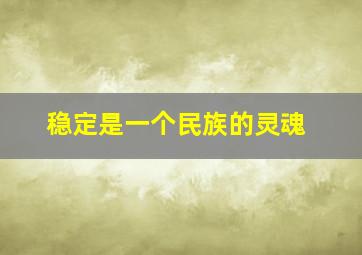 稳定是一个民族的灵魂